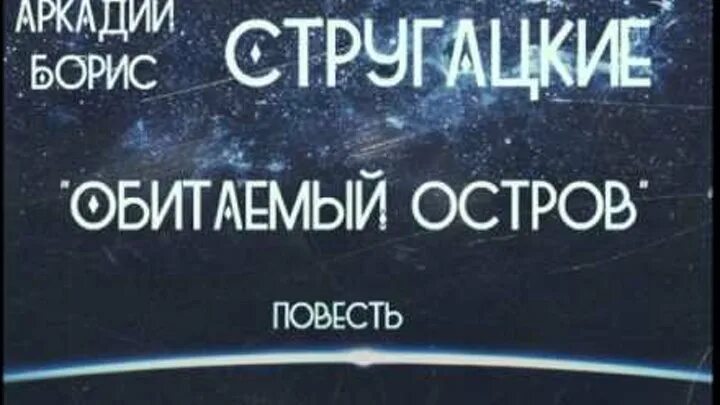 АРКАДИЙ
БОРИС
СТРУГАЦКИЕ

"ОБИТАЕМЫЙ ОСТРОВ"

ПОВЕСТЬ